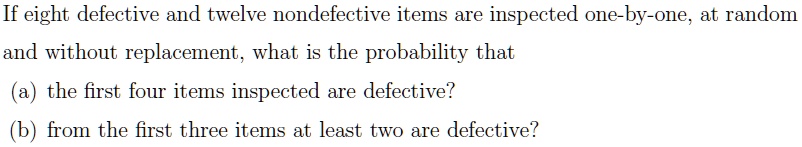 If eight defective and twelve nondefective items are inspected one-by-one, at random and without replacement, what is the probability that

(a) the first four items inspected are defective?

(b) from the first three items at least two are defective?